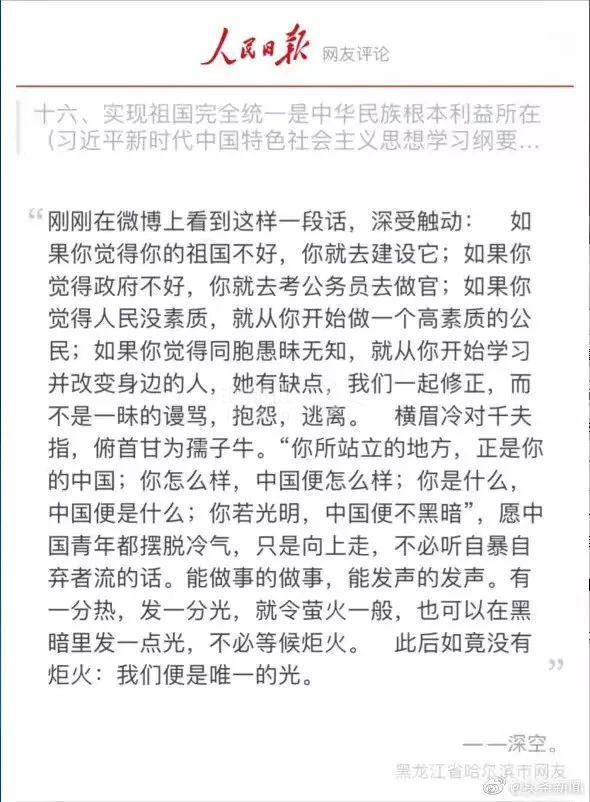 人民日报 网友评论

十六、实现祖国完全统一是中华民族根本利益所在（习近平新时代中国特色社会主义思想学习纲要...

“刚刚在微博上看到这样一段话，深受触动： 如果你觉得你的祖国不好，你就去建设它；如果你觉得政府不好，你就去考公务员去做官；如果你觉得人民没素质，就从你开始做一个高素质的公民；如果你觉得同胞愚昧无知，就从你开始学习并改变身边的人，她有缺点，我们一起修正，而不是一昧的谩骂，抱怨，逃离。 横眉冷对千夫指，俯首甘为孺子牛。“你所站立的地方，正是你的中国；你怎么样，中国便怎么样；你是什么，中国便是什么；你若光明，中国便不黑暗”，愿中国青年都摆脱冷气，只是向上走，不必听自暴自弃者流的话。能做事的做事，能发声的发声。有一分热，发一分光，就令萤火一般，也可以在黑暗里发一点光，不必等候炬火。 此后如竟没有炬火：我们便是唯一的光。”

——深空。

黑龙江省哈尔滨市网友

@头条新闻